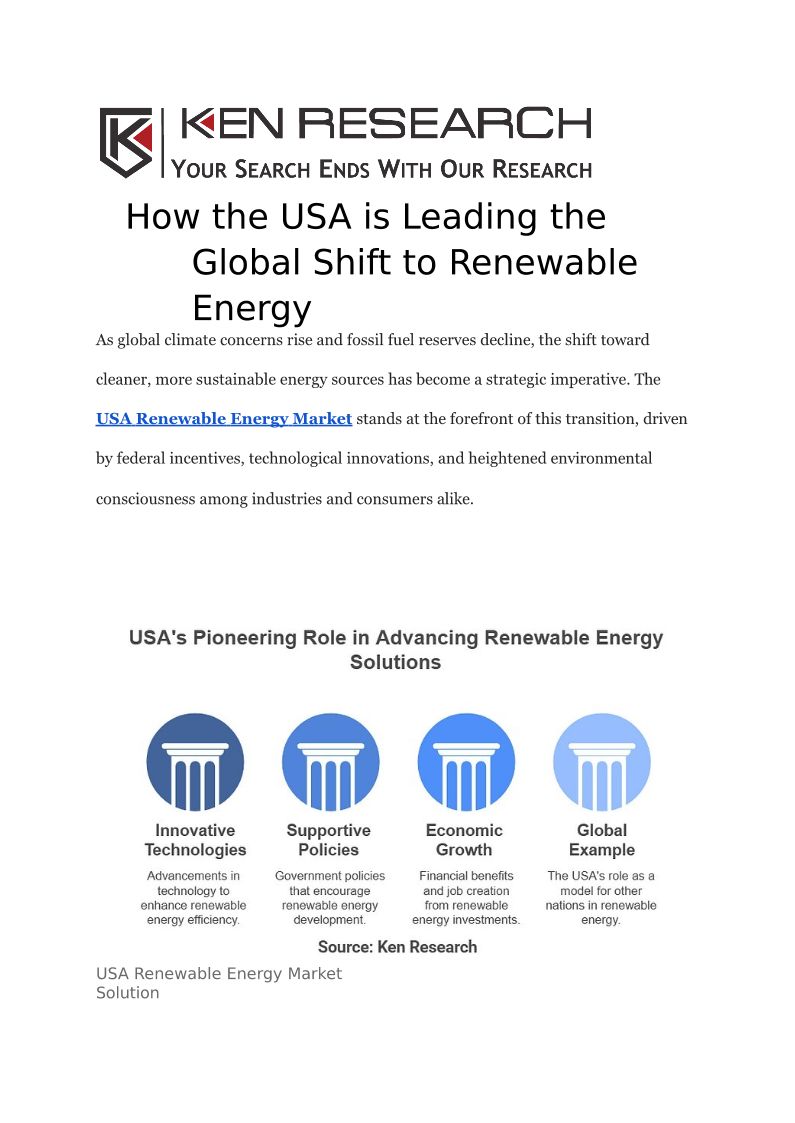 KEN RESEARCH
YOUR SEARCH ENDS WITH OUR RESEARCH

How the USA is Leading the Global Shift to Renewable Energy

As global climate concerns rise and fossil fuel reserves decline, the shift toward cleaner, more sustainable energy sources has become a strategic imperative. The USA Renewable Energy Market stands at the forefront of this transition, driven by federal incentives, technological innovations, and heightened environmental consciousness among industries and consumers alike.

USA's Pioneering Role in Advancing Renewable Energy Solutions

Innovative Technologies
Advancements in technology to enhance renewable energy efficiency.

Supportive Policies
Government policies that encourage renewable energy development.

Economic Growth
Financial benefits and job creation from renewable energy investments.

Global Example
The USA's role as a model for other nations in renewable energy.

Source: Ken Research

USA Renewable Energy Market Solution